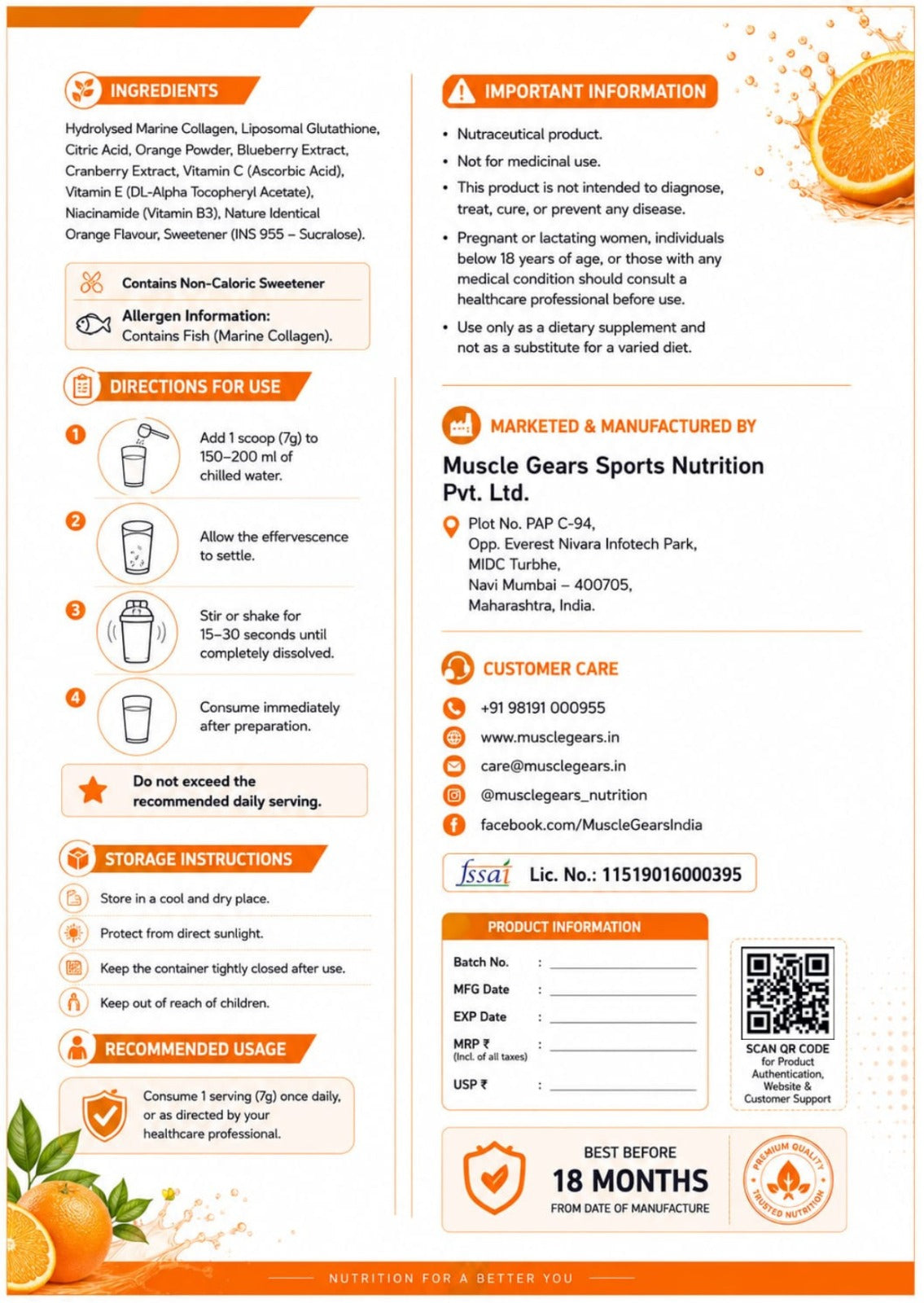 INGREDIENTS

Hydrolysed Marine Collagen, Liposomal Glutathione, Citric Acid, Orange Powder, Blueberry Extract, Cranberry Extract, Vitamin C (Ascorbic Acid), Vitamin E (DL-Alpha Tocopheryl Acetate), Niacinamide (Vitamin B3), Nature Identical Orange Flavour, Sweetener (INS 955 – Sucralose).

Contains Non-Caloric Sweetener

Allergen Information:
Contains Fish (Marine Collagen).

DIRECTIONS FOR USE

1
Add 1 scoop (7g) to 150–200 ml of chilled water.

2
Allow the effervescence to settle.

3
Stir or shake for 15–30 seconds until completely dissolved.

4
Consume immediately after preparation.

Do not exceed the recommended daily serving.

STORAGE INSTRUCTIONS

Store in a cool and dry place.

Protect from direct sunlight.

Keep the container tightly closed after use.

Keep out of reach of children.

RECOMMENDED USAGE

Consume 1 serving (7g) once daily, or as directed by your healthcare professional.

IMPORTANT INFORMATION

• Nutraceutical product.
• Not for medicinal use.
• This product is not intended to diagnose, treat, cure, or prevent any disease.
• Pregnant or lactating women, individuals below 18 years of age, or those with any medical condition should consult a healthcare professional before use.
• Use only as a dietary supplement and not as a substitute for a varied diet.

MARKETED & MANUFACTURED BY

Muscle Gears Sports Nutrition Pvt. Ltd.

Plot No. PAP C-94,
Opp. Everest Nivara Infotech Park,
MIDC Turbhe,
Navi Mumbai – 400705,
Maharashtra, India.

CUSTOMER CARE

+91 98191 000955
www.musclegears.in
care@musclegears.in
@musclegears_nutrition
facebook.com/MuscleGearsIndia

fssai Lic. No.: 11519016000395

PRODUCT INFORMATION

Batch No. : ____
MFG Date : ____
EXP Date : ____
MRP ₹ (Incl. of all taxes) : ____
USP ₹ : ____

SCAN QR CODE
for Product Authentication, Website & Customer Support

BEST BEFORE
18 MONTHS
FROM DATE OF MANUFACTURE

PREMIUM QUALITY
TRUSTED NUTRITION

NUTRITION FOR A BETTER YOU